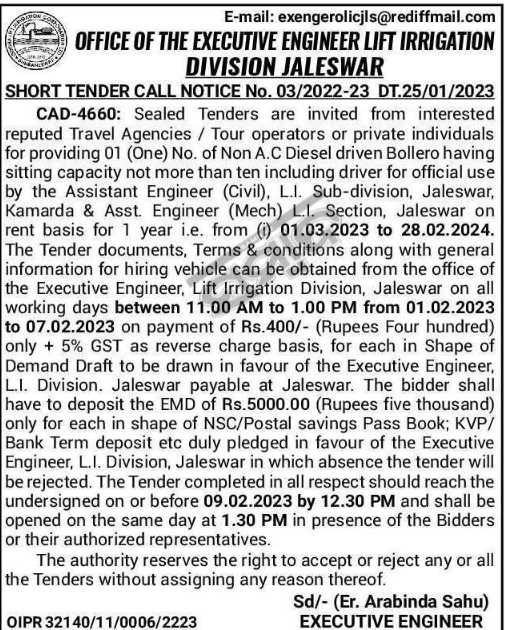 E-mail: exengerolicjls@rediffmail.com

OFFICE OF THE EXECUTIVE ENGINEER LIFT IRRIGATION DIVISION JALESWAR

SHORT TENDER CALL NOTICE No. 03/2022-23 DT.25/01/2023

CAD-4660: Sealed Tenders are invited from interested reputed Travel Agencies / Tour operators or private individuals for providing 01 (One) No. of Non A.C Diesel driven Bollero having sitting capacity not more than ten including driver for official use by the Assistant Engineer (Civil), L.I. Sub-division, Jaleswar, Kamarda & Asst. Engineer (Mech) L.I. Section, Jaleswar on rent basis for 1 year i.e. from (i) 01.03.2023 to 28.02.2024. The Tender documents, Terms & conditions along with general information for hiring vehicle can be obtained from the office of the Executive Engineer, Lift Irrigation Division, Jaleswar on all working days between 11.00 AM to 1.00 PM from 01.02.2023 to 07.02.2023 on payment of Rs.400/- (Rupees Four hundred) only + 5% GST as reverse charge basis, for each in Shape of Demand Draft to be drawn in favour of the Executive Engineer, L.I. Division. Jaleswar payable at Jaleswar. The bidder shall have to deposit the EMD of Rs.5000.00 (Rupees five thousand) only for each in shape of NSC/Postal savings Pass Book; KVP/ Bank Term deposit etc duly pledged in favour of the Executive Engineer, L.I. Division, Jaleswar in which absence the tender will be rejected. The Tender completed in all respect should reach the undersigned on or before 09.02.2023 by 12.30 PM and shall be opened on the same day at 1.30 PM in presence of the Bidders or their authorized representatives.

The authority reserves the right to accept or reject any or all the Tenders without assigning any reason thereof.

Sd/- (Er. Arabinda Sahu)
EXECUTIVE ENGINEER

OIPR 32140/11/0006/2223